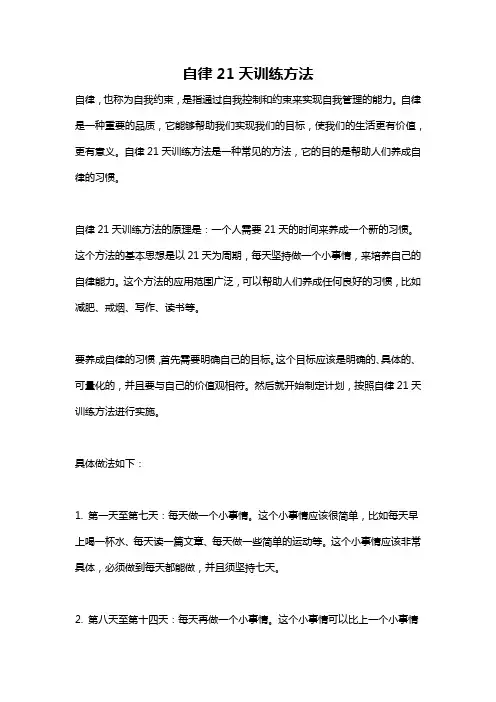 自律 21 天训练方法

自律，也称为自我约束，是指通过自我控制和约束来实现自我管理的能力。自律是一种重要的品质，它能够帮助我们实现我们的目标，使我们的生活更有价值，更有意义。自律 21 天训练方法是一种常见的方法，它的目的是帮助人们养成自律的习惯。

自律 21 天训练方法的原理是：一个人需要 21 天的时间来养成一个新的习惯。这个方法的基本思想是以 21 天为周期，每天坚持做一个小事情，来培养自己的自律能力。这个方法的应用范围广泛，可以帮助人们养成任何良好的习惯，比如减肥、戒烟、写作、读书等。

要养成自律的习惯，首先需要明确自己的目标。这个目标应该是明确的、具体的、可量化的，并且要与自己的价值观相符。然后就开始制定计划，按照自律 21 天训练方法进行实施。

具体做法如下：

1. 第一天至第七天：每天做一个小事情。这个小事情应该很简单，比如每天早上喝一杯水、每天读一篇文章、每天做一些简单的运动等。这个小事情应该非常具体，必须做到每天都能做，并且须坚持七天。

2. 第八天至第十四天：每天再做一个小事情。这个小事情可以比上一个小事情